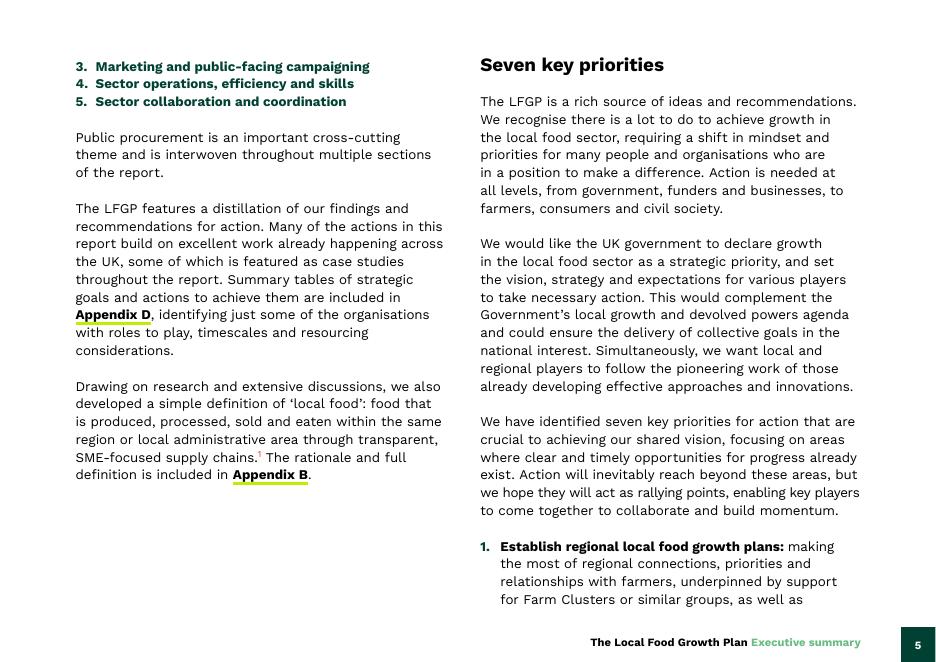 3. Marketing and public-facing campaigning
4. Sector operations, efficiency and skills
5. Sector collaboration and coordination

Public procurement is an important cross-cutting theme and is interwoven throughout multiple sections of the report.

The LFGP features a distillation of our findings and recommendations for action. Many of the actions in this report build on excellent work already happening across the UK, some of which is featured as case studies throughout the report. Summary tables of strategic goals and actions to achieve them are included in Appendix D, identifying just some of the organisations with roles to play, timescales and resourcing considerations.

Drawing on research and extensive discussions, we also developed a simple definition of 'local food': food that is produced, processed, sold and eaten within the same region or local administrative area through transparent, SME-focused supply chains.$^1$ The rationale and full definition is included in Appendix B.

Seven key priorities

The LFGP is a rich source of ideas and recommendations. We recognise there is a lot to do to achieve growth in the local food sector, requiring a shift in mindset and priorities for many people and organisations who are in a position to make a difference. Action is needed at all levels, from government, funders and businesses, to farmers, consumers and civil society.

We would like the UK government to declare growth in the local food sector as a strategic priority, and set the vision, strategy and expectations for various players to take necessary action. This would complement the Government's local growth and devolved powers agenda and could ensure the delivery of collective goals in the national interest. Simultaneously, we want local and regional players to follow the pioneering work of those already developing effective approaches and innovations.

We have identified seven key priorities for action that are crucial to achieving our shared vision, focusing on areas where clear and timely opportunities for progress already exist. Action will inevitably reach beyond these areas, but we hope they will act as rallying points, enabling key players to come together to collaborate and build momentum.

1. Establish regional local food growth plans: making the most of regional connections, priorities and relationships with farmers, underpinned by support for Farm Clusters or similar groups, as well as

The Local Food Growth Plan Executive summary 5